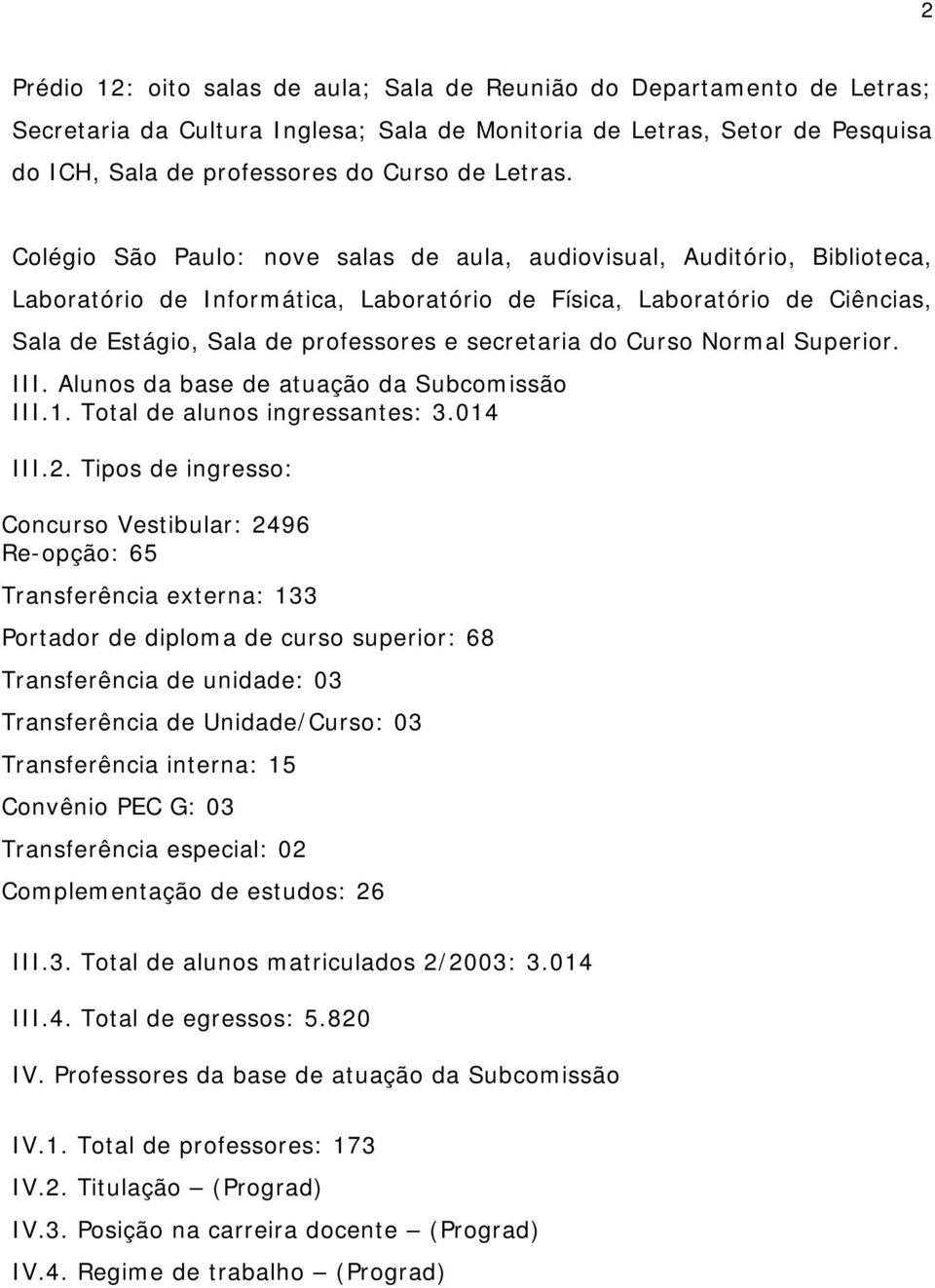 2

Prédio 12: oito salas de aula; Sala de Reunião do Departamento de Letras; Secretaria da Cultura Inglesa; Sala de Monitoria de Letras, Setor de Pesquisa do ICH, Sala de professores do Curso de Letras.

Colégio São Paulo: nove salas de aula, audiovisual, Auditório, Biblioteca, Laboratório de Informática, Laboratório de Física, Laboratório de Ciências, Sala de Estágio, Sala de professores e secretaria do Curso Normal Superior.

III. Alunos da base de atuação da Subcomissão
III.1. Total de alunos ingressantes: 3.014

III.2. Tipos de ingresso:

Concurso Vestibular: 2496
Re-opção: 65
Transferência externa: 133
Portador de diploma de curso superior: 68
Transferência de unidade: 03
Transferência de Unidade/Curso: 03
Transferência interna: 15
Convênio PEC G: 03
Transferência especial: 02
Complementação de estudos: 26

III.3. Total de alunos matriculados 2/2003: 3.014

III.4. Total de egressos: 5.820

IV. Professores da base de atuação da Subcomissão

IV.1. Total de professores: 173
IV.2. Titulação – (Prograd)
IV.3. Posição na carreira docente – (Prograd)
IV.4. Regime de trabalho – (Prograd)